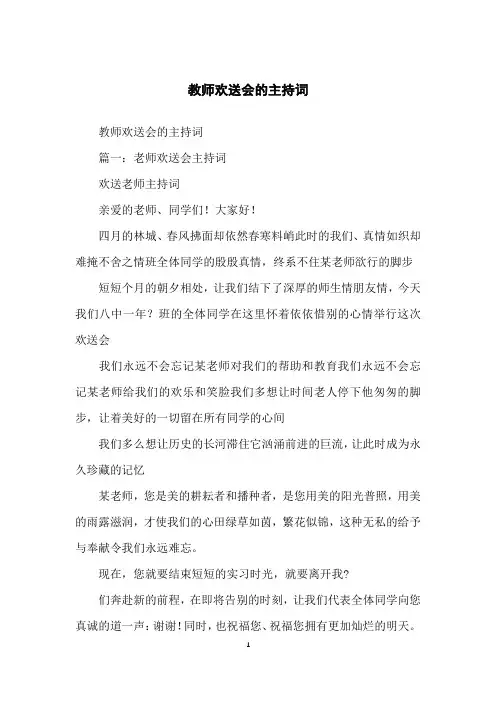 教师欢送会的主持词

教师欢送会的主持词

篇一：老师欢送会主持词

欢送老师主持词

亲爱的老师、同学们！大家好！

四月的林城、春风拂面却依然春寒料峭此时的我们、真情如织却难掩不舍之情班全体同学的殷殷真情，终系不住某老师欲行的脚步

短短个月的朝夕相处，让我们结下了深厚的师生情朋友情，今天我们八中一年？班的全体同学在这里怀着依依惜别的心情举行这次欢送会

我们永远不会忘记某老师对我们的帮助和教育我们永远不会忘记某老师给我们的欢乐和笑脸我们多想让时间老人停下他匆匆的脚步，让着美好的一切留在所有同学的心间

我们多么想让历史的长河滞住它汹涌前进的巨流，让此时成为永久珍藏的记忆

某老师，您是美的耕耘者和播种者，是您用美的阳光普照，用美的雨露滋润，才使我们的心田绿草如茵，繁花似锦，这种无私的给予与奉献令我们永远难忘。

现在，您就要结束短短的实习时光，就要离开我？

们奔赴新的前程，在即将告别的时刻，让我们代表全体同学向您真诚的道一声：谢谢！同时，也祝福您、祝福您拥有更加灿烂的明天。

1